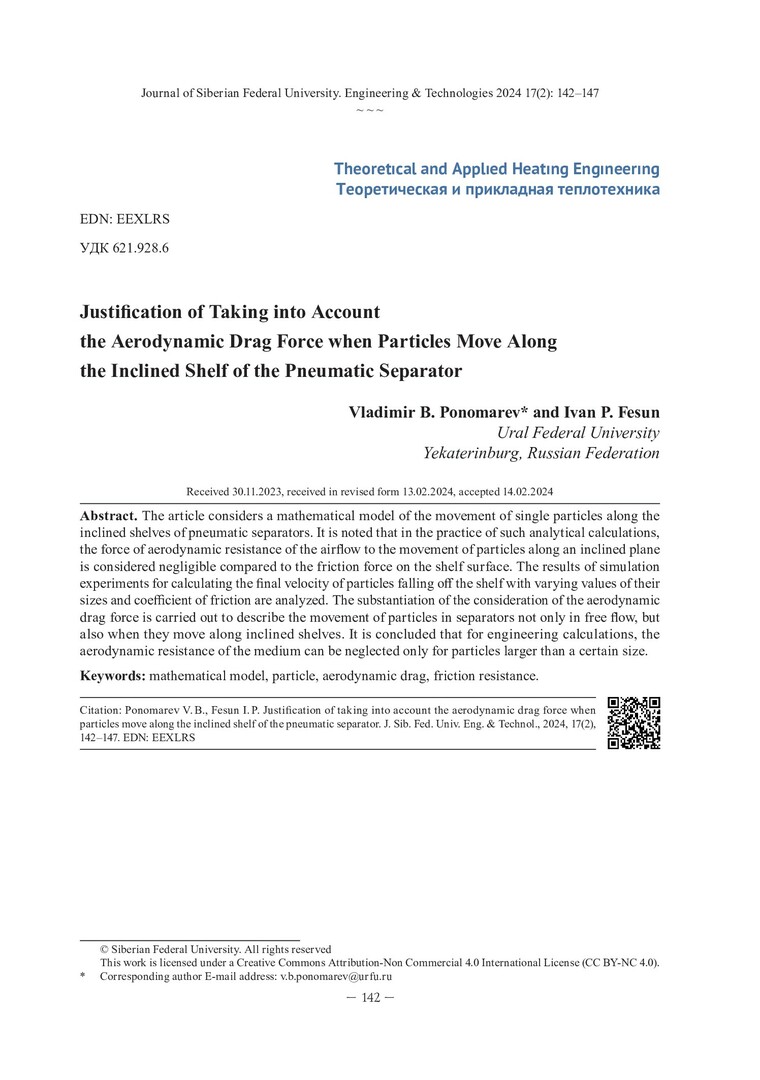 Journal of Siberian Federal University. Engineering & Technologies 2024 17(2): 142–147
~ ~ ~

Theoretical and Applied Heating Engineering
Теоретическая и прикладная теплотехника

EDN: EEXLRS

УДК 621.928.6

Justification of Taking into Account the Aerodynamic Drag Force when Particles Move Along the Inclined Shelf of the Pneumatic Separator

Vladimir B. Ponomarev* and Ivan P. Fesun
Ural Federal University
Yekaterinburg, Russian Federation

Received 30.11.2023, received in revised form 13.02.2024, accepted 14.02.2024

Abstract. The article considers a mathematical model of the movement of single particles along the inclined shelves of pneumatic separators. It is noted that in the practice of such analytical calculations, the force of aerodynamic resistance of the airflow to the movement of particles along an inclined plane is considered negligible compared to the friction force on the shelf surface. The results of simulation experiments for calculating the final velocity of particles falling off the shelf with varying values of their sizes and coefficient of friction are analyzed. The substantiation of the consideration of the aerodynamic drag force is carried out to describe the movement of particles in separators not only in free flow, but also when they move along inclined shelves. It is concluded that for engineering calculations, the aerodynamic resistance of the medium can be neglected only for particles larger than a certain size.

Keywords: mathematical model, particle, aerodynamic drag, friction resistance.

Citation: Ponomarev V. B., Fesun I. P. Justification of taking into account the aerodynamic drag force when particles move along the inclined shelf of the pneumatic separator. J. Sib. Fed. Univ. Eng. & Technol., 2024, 17(2), 142–147. EDN: EEXLRS

© Siberian Federal University. All rights reserved
This work is licensed under a Creative Commons Attribution-Non Commercial 4.0 International License (CC BY-NC 4.0).
* Corresponding author E-mail address: v.b.ponomarev@urfu.ru

— 142 —